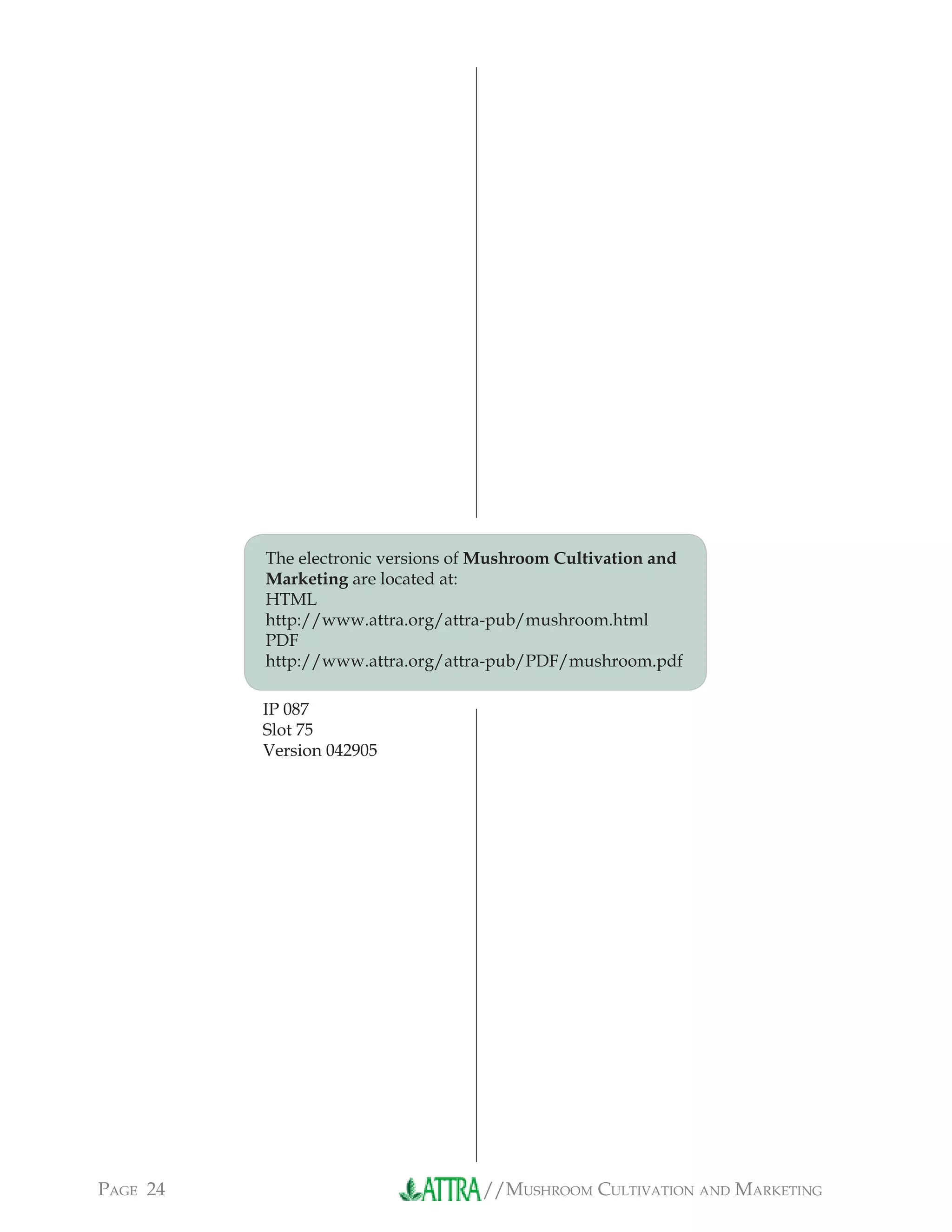 The electronic versions of Mushroom Cultivation and Marketing are located at:
HTML
http://www.attra.org/attra-pub/mushroom.html
PDF
http://www.attra.org/attra-pub/PDF/mushroom.pdf

IP 087
Slot 75
Version 042905

PAGE 24

ATTRA//MUSHROOM CULTIVATION AND MARKETING